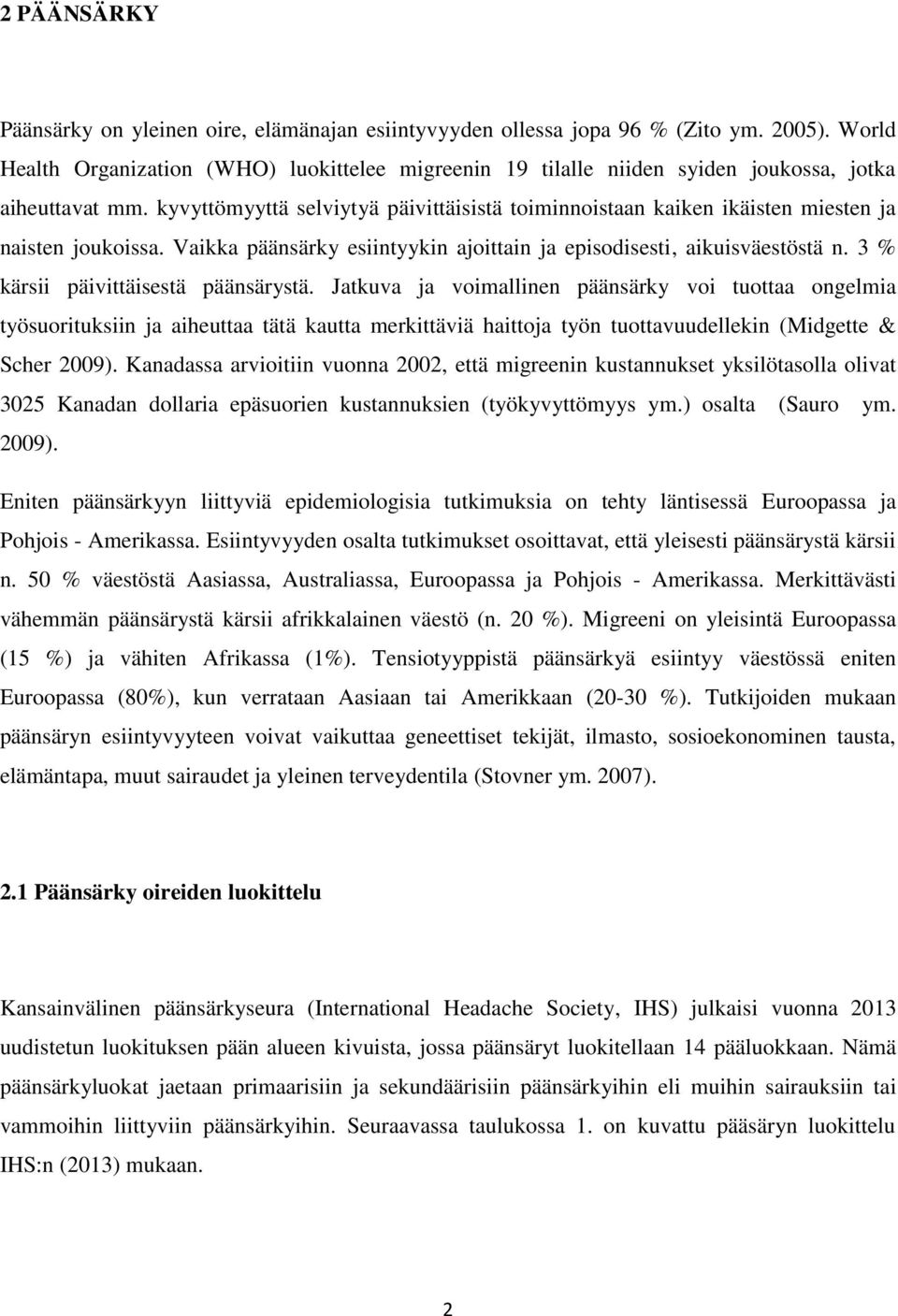 2 PÄÄNSÄRKY

Päänsärky on yleinen oire, elämänajan esiintyvyyden ollessa jopa 96 % (Zito ym. 2005). World Health Organization (WHO) luokittelee migreenin 19 tilalle niiden syiden joukossa, jotka aiheuttavat mm. kyvyttömyyttä selviytyä päivittäisistä toiminnoistaan kaiken ikäisten miesten ja naisten joukoissa. Vaikka päänsärky esiintyykin ajoittain ja episodisesti, aikuisväestöstä n. 3 % kärsii päivittäisestä päänsärystä. Jatkuva ja voimallinen päänsärky voi tuottaa ongelmia työsuorituksiin ja aiheuttaa tätä kautta merkittäviä haittoja työn tuottavuudellekin (Midgette & Scher 2009). Kanadassa arvioitiin vuonna 2002, että migreenin kustannukset yksilötasolla olivat 3025 Kanadan dollaria epäsuorien kustannuksien (työkyvyttömyys ym.) osalta (Sauro ym. 2009).

Eniten päänsärkyyn liittyviä epidemiologisia tutkimuksia on tehty läntisessä Euroopassa ja Pohjois - Amerikassa. Esiintyvyyden osalta tutkimukset osoittavat, että yleisesti päänsärystä kärsii n. 50 % väestöstä Aasiassa, Australiassa, Euroopassa ja Pohjois - Amerikassa. Merkittävästi vähemmän päänsärystä kärsii afrikkalainen väestö (n. 20 %). Migreeni on yleisintä Euroopassa (15 %) ja vähiten Afrikassa (1%). Tensiotyyppistä päänsärkyä esiintyy väestössä eniten Euroopassa (80%), kun verrataan Aasiaan tai Amerikkaan (20-30 %). Tutkijoiden mukaan päänsäryn esiintyvyyteen voivat vaikuttaa geneettiset tekijät, ilmasto, sosioekonominen tausta, elämäntapa, muut sairaudet ja yleinen terveydentila (Stovner ym. 2007).

2.1 Päänsärky oireiden luokittelu

Kansainvälinen päänsärkyseura (International Headache Society, IHS) julkaisi vuonna 2013 uudistetun luokituksen pään alueen kivuista, jossa päänsäryt luokitellaan 14 pääluokkaan. Nämä päänsärkyluokat jaetaan primaarisiin ja sekundäärisiin päänsärkyihin eli muihin sairauksiin tai vammoihin liittyviin päänsärkyihin. Seuraavassa taulukossa 1. on kuvattu pääsäryn luokittelu IHS:n (2013) mukaan.

2